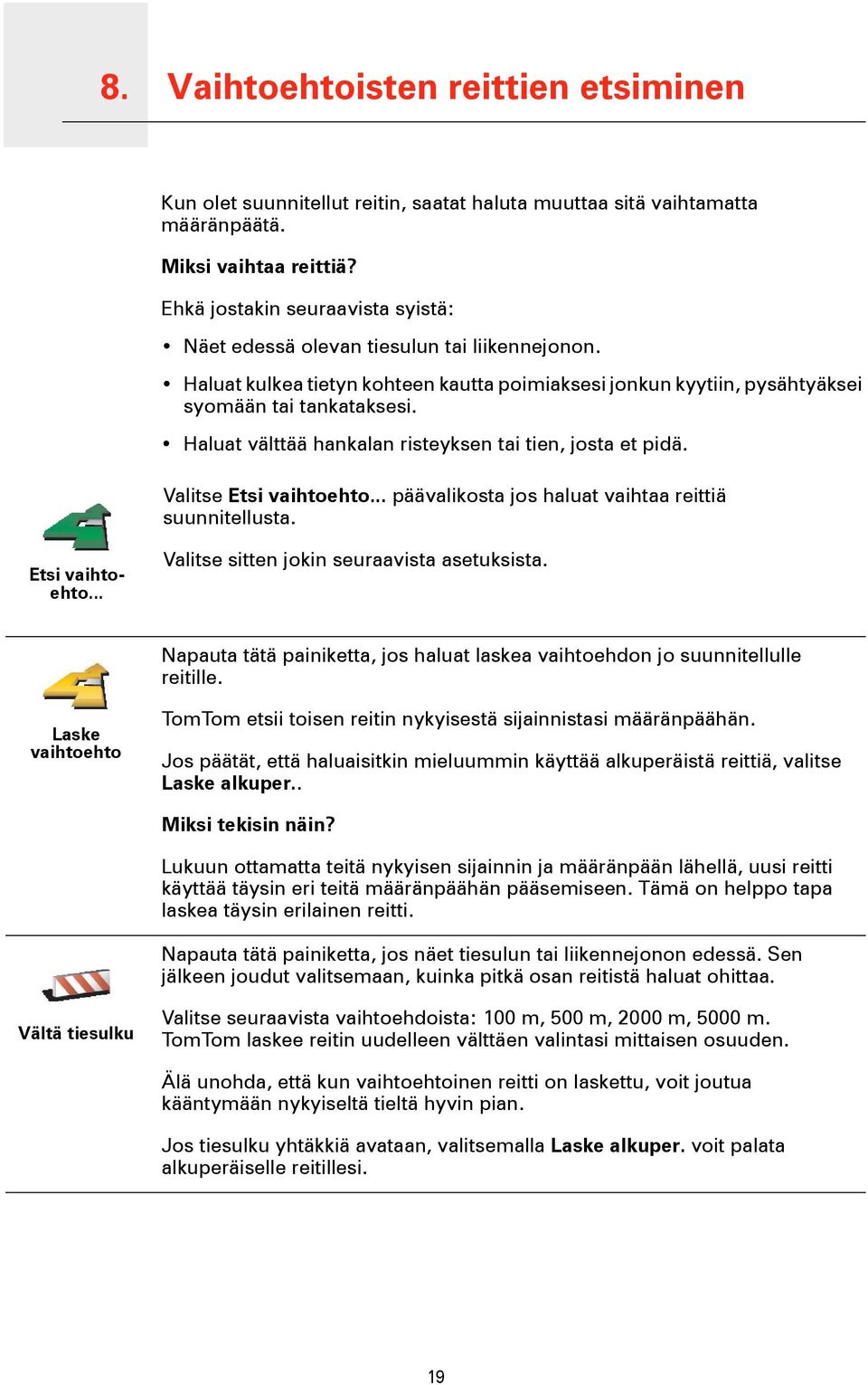 8. Vaihtoehtoisten reittien etsiminen

Kun olet suunnitellut reitin, saatat haluta muuttaa sitä vaihtamatta määränpäätä.

Miksi vaihtaa reittiä?

Ehkä jostakin seuraavista syistä:

• Näet edessä olevan tiesulun tai liikennejonon.

• Haluat kulkea tietyn kohteen kautta poimiaksesi jonkun kyytiin, pysähtyäksei syomään tai tankataksesi.

• Haluat välttää hankalan risteyksen tai tien, josta et pidä.

Etsi vaihtoehto...

Valitse Etsi vaihtoehto... päävalikosta jos haluat vaihtaa reittiä suunnitellusta.

Valitse sitten jokin seuraavista asetuksista.

Laske vaihtoehto

Napauta tätä painiketta, jos haluat laskea vaihtoehdon jo suunnitellulle reitille.

TomTom etsii toisen reitin nykyisestä sijainnistasi määränpäähän.

Jos päätät, että haluaisitkin mieluummin käyttää alkuperäistä reittiä, valitse Laske alkuper..

Miksi tekisin näin?

Lukuun ottamatta teitä nykyisen sijainnin ja määränpään lähellä, uusi reitti käyttää täysin eri teitä määränpäähän pääsemiseen. Tämä on helppo tapa laskea täysin erilainen reitti.

Vältä tiesulku

Napauta tätä painiketta, jos näet tiesulun tai liikennejonon edessä. Sen jälkeen joudut valitsemaan, kuinka pitkä osan reitistä haluat ohittaa.

Valitse seuraavista vaihtoehdoista: 100 m, 500 m, 2000 m, 5000 m. TomTom laskee reitin uudelleen välttäen valintasi mittaisen osuuden.

Älä unohda, että kun vaihtoehtoinen reitti on laskettu, voit joutua kääntymään nykyiseltä tieltä hyvin pian.

Jos tiesulku yhtäkkiä avataan, valitsemalla Laske alkuper. voit palata alkuperäiselle reitillesi.

19